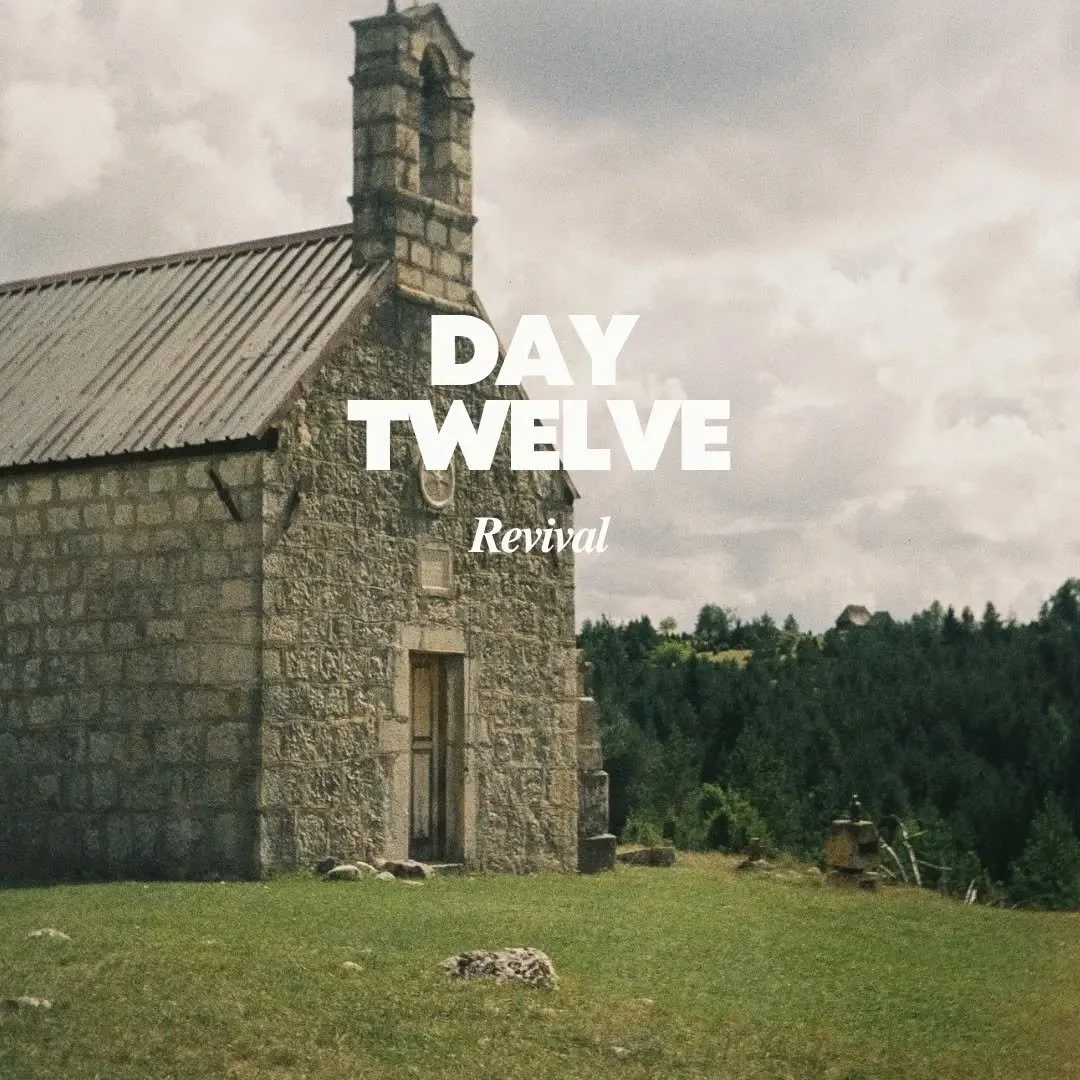 DAY
TWELVE

Revival